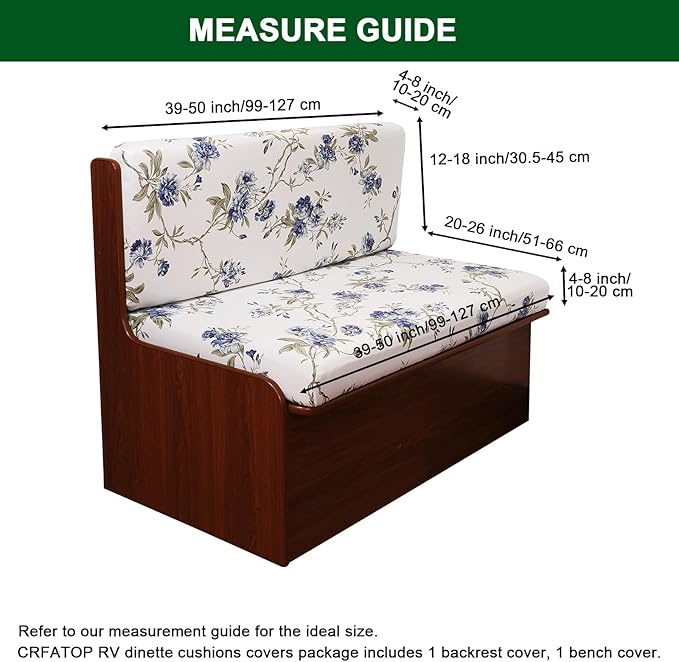 MEASURE GUIDE

39-50 inch/99-127 cm

4-8 inch/ 10-20 cm

12-18 inch/30.5-45 cm

20-26 inch/51-66 cm

4-8 inch/ 10-20 cm

39-50 inch/99-127 cm

Refer to our measurement guide for the ideal size.
CRFATOP RV dinette cushions covers package includes 1 backrest cover, 1 bench cover.